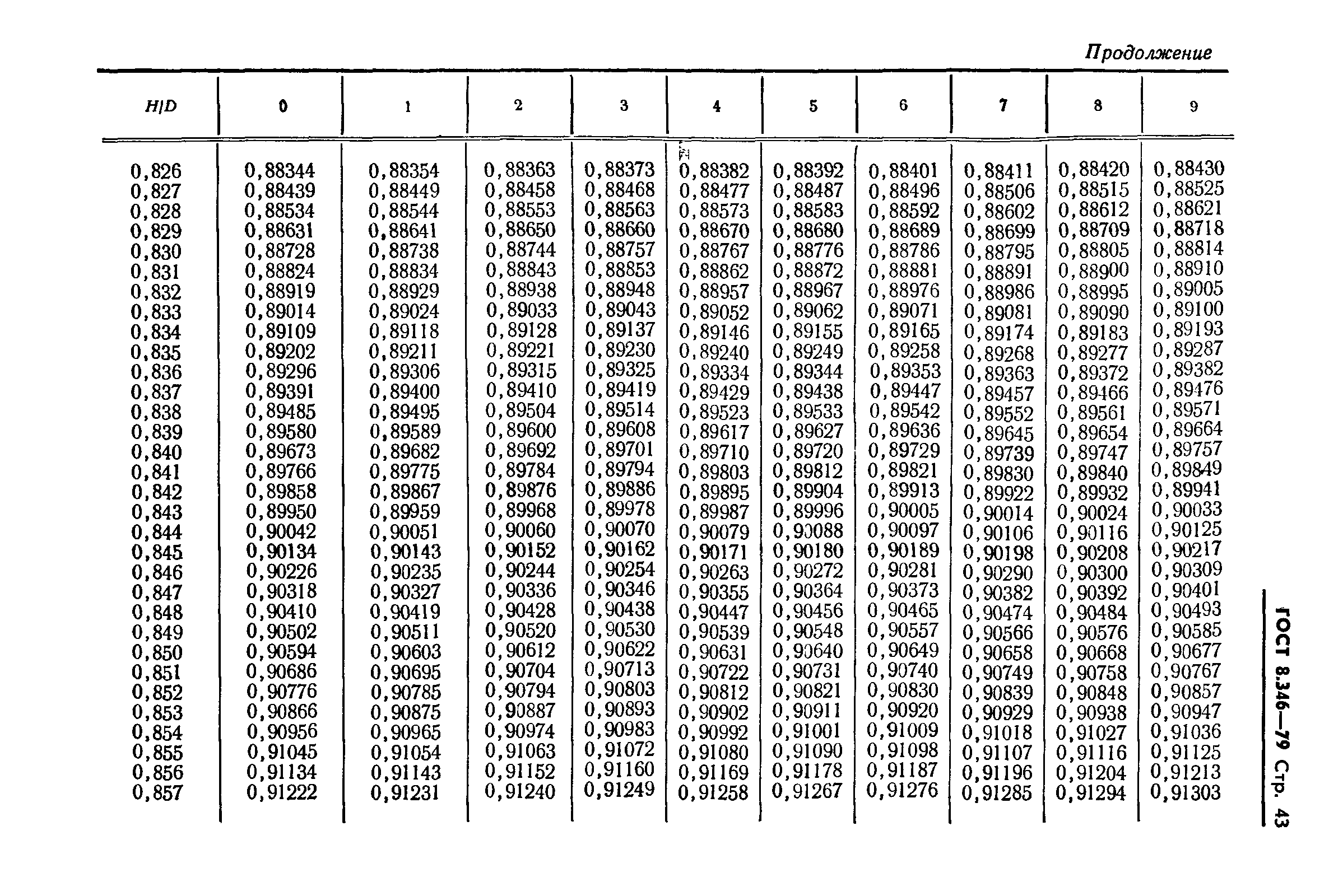 Продолжение

| H/D | 0 | 1 | 2 | 3 | 4 | 5 | 6 | 7 | 8 | 9 |
|---|---|---|---|---|---|---|---|---|---|---|
| 0,826 | 0,88344 | 0,88354 | 0,88363 | 0,88373 | 0,88382 | 0,88392 | 0,88401 | 0,88411 | 0,88420 | 0,88430 |
| 0,827 | 0,88439 | 0,88449 | 0,88458 | 0,88468 | 0,88477 | 0,88487 | 0,88496 | 0,88506 | 0,88515 | 0,88525 |
| 0,828 | 0,88534 | 0,88544 | 0,88553 | 0,88563 | 0,88573 | 0,88583 | 0,88592 | 0,88602 | 0,88612 | 0,88621 |
| 0,829 | 0,88631 | 0,88641 | 0,88650 | 0,88660 | 0,88670 | 0,88680 | 0,88689 | 0,88699 | 0,88709 | 0,88718 |
| 0,830 | 0,88728 | 0,88738 | 0,88744 | 0,88757 | 0,88767 | 0,88776 | 0,88786 | 0,88795 | 0,88805 | 0,88814 |
| 0,831 | 0,88824 | 0,88834 | 0,88843 | 0,88853 | 0,88862 | 0,88872 | 0,88881 | 0,88891 | 0,88900 | 0,88910 |
| 0,832 | 0,88919 | 0,88929 | 0,88938 | 0,88948 | 0,88957 | 0,88967 | 0,88976 | 0,88986 | 0,88995 | 0,89005 |
| 0,833 | 0,89014 | 0,89024 | 0,89033 | 0,89043 | 0,89052 | 0,89062 | 0,89071 | 0,89081 | 0,89090 | 0,89100 |
| 0,834 | 0,89109 | 0,89118 | 0,89128 | 0,89137 | 0,89146 | 0,89155 | 0,89165 | 0,89174 | 0,89183 | 0,89193 |
| 0,835 | 0,89202 | 0,89211 | 0,89221 | 0,89230 | 0,89240 | 0,89249 | 0,89258 | 0,89268 | 0,89277 | 0,89287 |
| 0,836 | 0,89296 | 0,89306 | 0,89315 | 0,89325 | 0,89334 | 0,89344 | 0,89353 | 0,89363 | 0,89372 | 0,89382 |
| 0,837 | 0,89391 | 0,89400 | 0,89410 | 0,89419 | 0,89429 | 0,89438 | 0,89447 | 0,89457 | 0,89466 | 0,89476 |
| 0,838 | 0,89485 | 0,89495 | 0,89504 | 0,89514 | 0,89523 | 0,89533 | 0,89542 | 0,89552 | 0,89561 | 0,89571 |
| 0,839 | 0,89580 | 0,89589 | 0,89600 | 0,89608 | 0,89617 | 0,89627 | 0,89636 | 0,89645 | 0,89654 | 0,89664 |
| 0,840 | 0,89673 | 0,89682 | 0,89692 | 0,89701 | 0,89710 | 0,89720 | 0,89729 | 0,89739 | 0,89747 | 0,89757 |
| 0,841 | 0,89766 | 0,89775 | 0,89784 | 0,89794 | 0,89803 | 0,89812 | 0,89821 | 0,89830 | 0,89840 | 0,89849 |
| 0,842 | 0,89858 | 0,89867 | 0,89876 | 0,89886 | 0,89895 | 0,89904 | 0,89913 | 0,89922 | 0,89932 | 0,89941 |
| 0,843 | 0,89950 | 0,89959 | 0,89968 | 0,89978 | 0,89987 | 0,89996 | 0,90005 | 0,90014 | 0,90024 | 0,90033 |
| 0,844 | 0,90042 | 0,90051 | 0,90060 | 0,90070 | 0,90079 | 0,90088 | 0,90097 | 0,90106 | 0,90116 | 0,90125 |
| 0,845 | 0,90134 | 0,90143 | 0,90152 | 0,90162 | 0,90171 | 0,90180 | 0,90189 | 0,90198 | 0,90208 | 0,90217 |
| 0,846 | 0,90226 | 0,90235 | 0,90244 | 0,90254 | 0,90263 | 0,90272 | 0,90281 | 0,90290 | 0,90300 | 0,90309 |
| 0,847 | 0,90318 | 0,90327 | 0,90336 | 0,90346 | 0,90355 | 0,90364 | 0,90373 | 0,90382 | 0,90392 | 0,90401 |
| 0,848 | 0,90410 | 0,90419 | 0,90428 | 0,90438 | 0,90447 | 0,90456 | 0,90465 | 0,90474 | 0,90484 | 0,90493 |
| 0,849 | 0,90502 | 0,90511 | 0,90520 | 0,90530 | 0,90539 | 0,90548 | 0,90557 | 0,90566 | 0,90576 | 0,90585 |
| 0,850 | 0,90594 | 0,90603 | 0,90612 | 0,90622 | 0,90631 | 0,90640 | 0,90649 | 0,90658 | 0,90668 | 0,90677 |
| 0,851 | 0,90686 | 0,90695 | 0,90704 | 0,90713 | 0,90722 | 0,90731 | 0,90740 | 0,90749 | 0,90758 | 0,90767 |
| 0,852 | 0,90776 | 0,90785 | 0,90794 | 0,90803 | 0,90812 | 0,90821 | 0,90830 | 0,90839 | 0,90848 | 0,90857 |
| 0,853 | 0,90866 | 0,90875 | 0,90887 | 0,90893 | 0,90902 | 0,90911 | 0,90920 | 0,90929 | 0,90938 | 0,90947 |
| 0,854 | 0,90956 | 0,90965 | 0,90974 | 0,90983 | 0,90992 | 0,91001 | 0,91009 | 0,91018 | 0,91027 | 0,91036 |
| 0,855 | 0,91045 | 0,91054 | 0,91063 | 0,91072 | 0,91080 | 0,91090 | 0,91098 | 0,91107 | 0,91116 | 0,91125 |
| 0,856 | 0,91134 | 0,91143 | 0,91152 | 0,91160 | 0,91169 | 0,91178 | 0,91187 | 0,91196 | 0,91204 | 0,91213 |
| 0,857 | 0,91222 | 0,91231 | 0,91240 | 0,91249 | 0,91258 | 0,91267 | 0,91276 | 0,91285 | 0,91294 | 0,91303 |

ГОСТ 8.346—79 Стр. 43